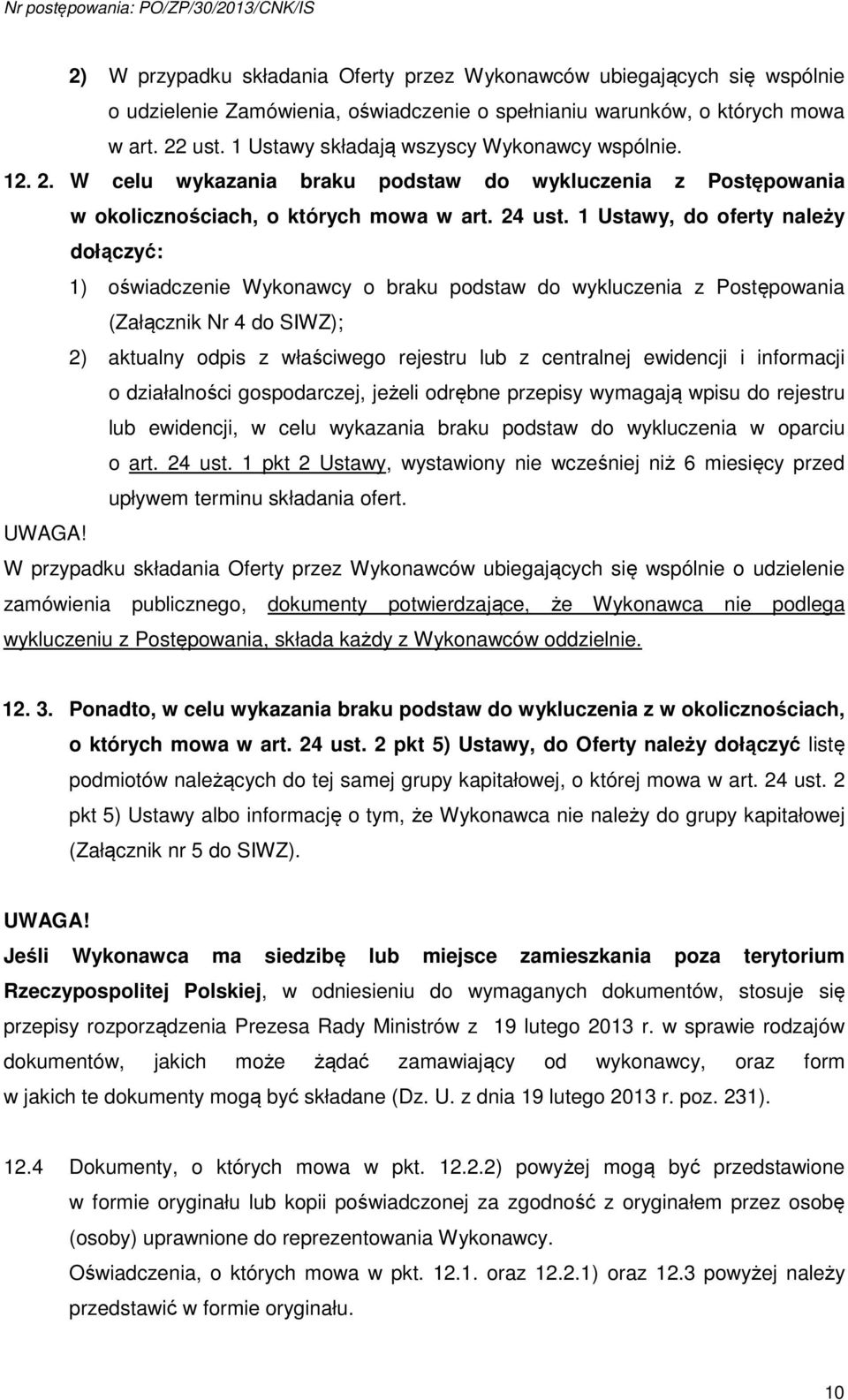 Nr postępowania: PO/ZP/30/2013/CNK/IS

2) W przypadku składania Oferty przez Wykonawców ubiegających się wspólnie o udzielenie Zamówienia, oświadczenie o spełnianiu warunków, o których mowa w art. 22 ust. 1 Ustawy składają wszyscy Wykonawcy wspólnie.

12. 2. W celu wykazania braku podstaw do wykluczenia z Postępowania w okolicznościach, o których mowa w art. 24 ust. 1 Ustawy, do oferty należy dołączyć:

1) oświadczenie Wykonawcy o braku podstaw do wykluczenia z Postępowania (Załącznik Nr 4 do SIWZ);

2) aktualny odpis z właściwego rejestru lub z centralnej ewidencji i informacji o działalności gospodarczej, jeżeli odrębne przepisy wymagają wpisu do rejestru lub ewidencji, w celu wykazania braku podstaw do wykluczenia w oparciu o art. 24 ust. 1 pkt 2 Ustawy, wystawiony nie wcześniej niż 6 miesięcy przed upływem terminu składania ofert.

UWAGA!
W przypadku składania Oferty przez Wykonawców ubiegających się wspólnie o udzielenie zamówienia publicznego, dokumenty potwierdzające, że Wykonawca nie podlega wykluczeniu z Postępowania, składa każdy z Wykonawców oddzielnie.

12. 3. Ponadto, w celu wykazania braku podstaw do wykluczenia z w okolicznościach, o których mowa w art. 24 ust. 2 pkt 5) Ustawy, do Oferty należy dołączyć listę podmiotów należących do tej samej grupy kapitałowej, o której mowa w art. 24 ust. 2 pkt 5) Ustawy albo informację o tym, że Wykonawca nie należy do grupy kapitałowej (Załącznik nr 5 do SIWZ).

UWAGA!
Jeśli Wykonawca ma siedzibę lub miejsce zamieszkania poza terytorium Rzeczypospolitej Polskiej, w odniesieniu do wymaganych dokumentów, stosuje się przepisy rozporządzenia Prezesa Rady Ministrów z 19 lutego 2013 r. w sprawie rodzajów dokumentów, jakich może żądać zamawiający od wykonawcy, oraz form w jakich te dokumenty mogą być składane (Dz. U. z dnia 19 lutego 2013 r. poz. 231).

12.4 Dokumenty, o których mowa w pkt. 12.2.2) powyżej mogą być przedstawione w formie oryginału lub kopii poświadczonej za zgodność z oryginałem przez osobę (osoby) uprawnione do reprezentowania Wykonawcy.
Oświadczenia, o których mowa w pkt. 12.1. oraz 12.2.1) oraz 12.3 powyżej należy przedstawić w formie oryginału.

10